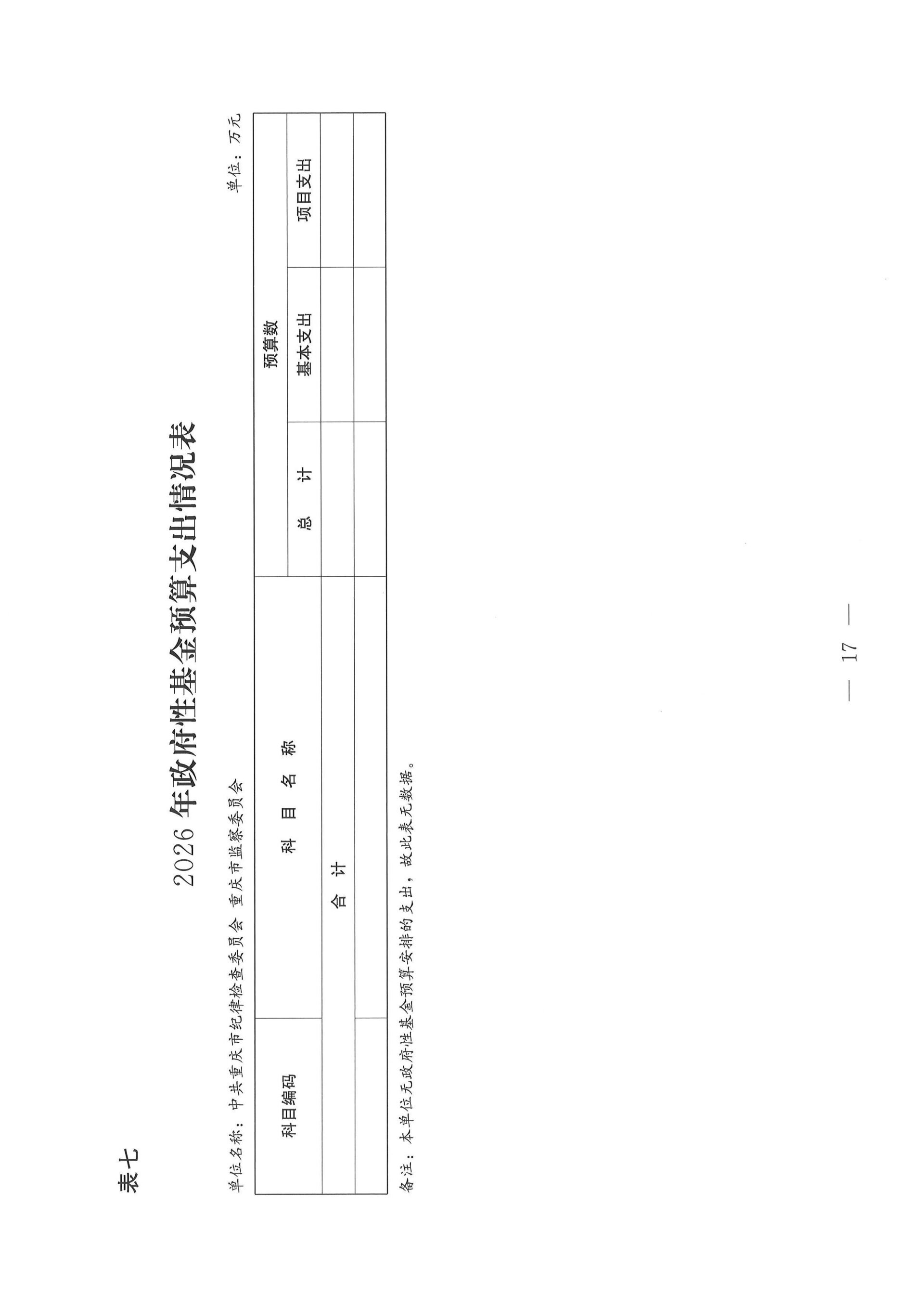 表七

2026年政府性基金预算支出情况表

单位名称：中共重庆市纪律检查委员会 重庆市监察委员会

单位：万元

| 科目编码 | 科目名称 | 预算数 | | |
|---|---|---|---|---|
| | | 总计 | 基本支出 | 项目支出 |
| 合计 | | | | |
| | | | | |

备注：本单位无政府性基金预算安排的支出，故此表无数据。

— 17 —